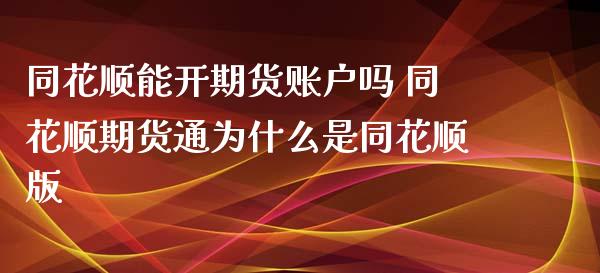 同花顺能开期货账户吗 同花顺期货通为什么是同花顺版